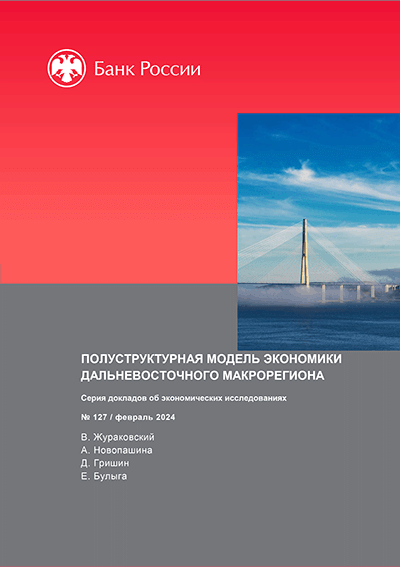 Банк России

ПОЛУСТРУКТУРНАЯ МОДЕЛЬ ЭКОНОМИКИ ДАЛЬНЕВОСТОЧНОГО МАКРОРЕГИОНА

Серия докладов об экономических исследованиях

№ 127 / февраль 2024

В. Жураковский
А. Новопашина
Д. Гришин
Е. Булыга